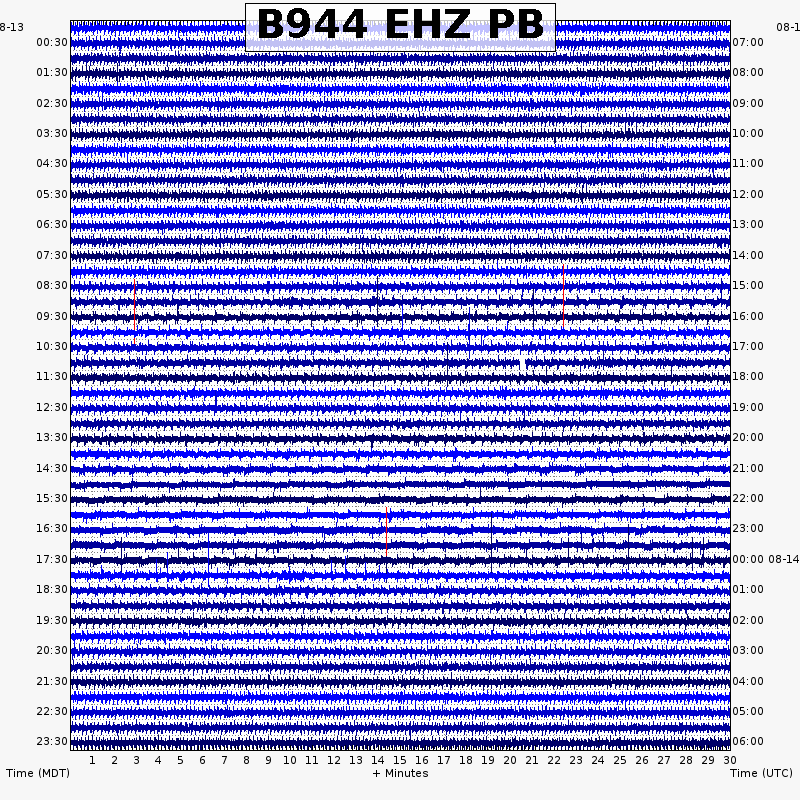 B944 EHZ PB

8-13
00:30
01:30
02:30
03:30
04:30
05:30
06:30
07:30
08:30
09:30
10:30
11:30
12:30
13:30
14:30
15:30
16:30
17:30
18:30
19:30
20:30
21:30
22:30
23:30

08-1
07:00
08:00
09:00
10:00
11:00
12:00
13:00
14:00
15:00
16:00
17:00
18:00
19:00
20:00
21:00
22:00
23:00
00:00 08-14
01:00
02:00
03:00
04:00
05:00
06:00

1 2 3 4 5 6 7 8 9 10 11 12 13 14 15 16 17 18 19 20 21 22 23 24 25 26 27 28 29 30

Time (MDT)
+ Minutes
Time (UTC)